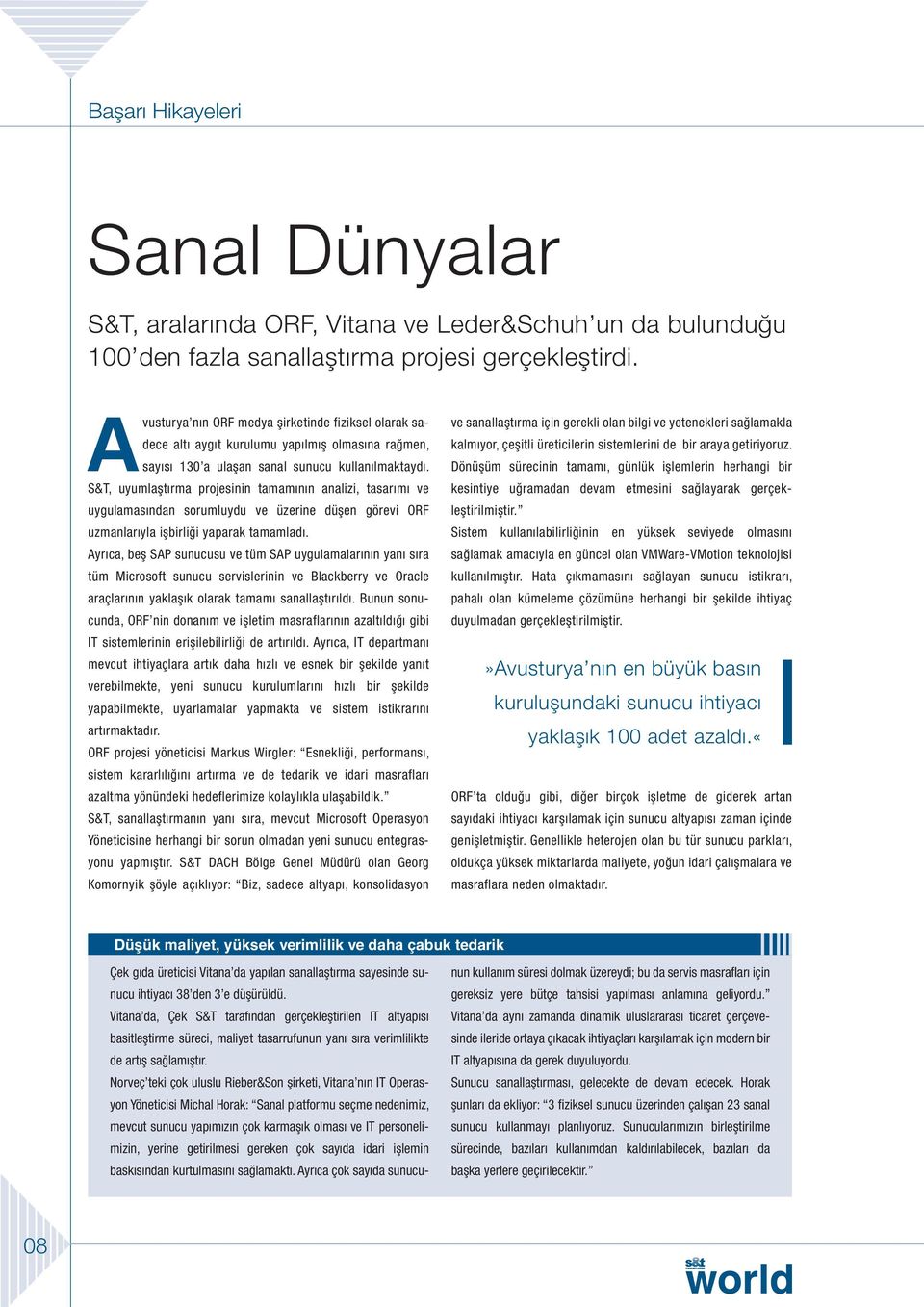 Başarı Hikayeleri

Sanal Dünyalar

S&T, aralarında ORF, Vitana ve Leder&Schuh'un da bulunduğu 100'den fazla sanallaştırma projesi gerçekleştirdi.

Avusturya'nın ORF medya şirketinde fiziksel olarak sadece altı aygıt kurulumu yapılmış olmasına rağmen, sayısı 130'a ulaşan sanal sunucu kullanılmaktaydı. S&T, uyumlaştırma projesinin tamamının analizi, tasarımı ve uygulamasından sorumluydu ve üzerine düşen görevi ORF uzmanlarıyla işbirliği yaparak tamamladı.

Ayrıca, beş SAP sunucusu ve tüm SAP uygulamalarının yanı sıra tüm Microsoft sunucu servislerinin ve Blackberry ve Oracle araçlarının yaklaşık olarak tamamı sanallaştırıldı. Bunun sonucunda, ORF'nin donanım ve işletim masraflarının azaltıldığı gibi IT sistemlerinin erişilebilirliği de artırıldı. Ayrıca, IT departmanı mevcut ihtiyaçlara artık daha hızlı ve esnek bir şekilde yanıt verebilmekte, yeni sunucu kurulumlarını hızlı bir şekilde yapabilmekte, uyarlamalar yapmakta ve sistem istikrarını artırmaktadır.

ORF projesi yöneticisi Markus Wirgler: "Esnekliği, performansı, sistem kararlılığını artırma ve de tedarik ve idari masrafları azaltma yönündeki hedeflerimize kolaylıkla ulaşabildik."

S&T, sanallaştırmanın yanı sıra, mevcut Microsoft Operasyon Yöneticisine herhangi bir sorun olmadan yeni sunucu entegrasyonu yapmıştır. S&T DACH Bölge Genel Müdürü olan Georg Komornyik şöyle açıklıyor: "Biz, sadece altyapı, konsolidasyon ve sanallaştırma için gerekli olan bilgi ve yetenekleri sağlamakla kalmıyor, çeşitli üreticilerin sistemlerini de bir araya getiriyoruz. Dönüşüm sürecinin tamamı, günlük işlemlerin herhangi bir kesintiye uğramadan devam etmesini sağlayarak gerçekleştirilmiştir."

Sistem kullanılabilirliğinin en yüksek seviyede olmasını sağlamak amacıyla en güncel olan VMWare-VMotion teknolojisi kullanılmıştır. Hata çıkmamasını sağlayan sunucu istikrarı, pahalı olan kümeleme çözümüne herhangi bir şekilde ihtiyaç duyulmadan gerçekleştirilmiştir.

»Avusturya'nın en büyük basın kuruluşundaki sunucu ihtiyacı yaklaşık 100 adet azaldı.«

ORF'ta olduğu gibi, diğer birçok işletme de giderek artan sayıdaki ihtiyacı karşılamak için sunucu altyapısı zaman içinde genişletmiştir. Genellikle heterojen olan bu tür sunucu parkları, oldukça yüksek miktarlarda maliyete, yoğun idari çalışmalara ve masraflara neden olmaktadır.

Düşük maliyet, yüksek verimlilik ve daha çabuk tedarik

Çek gıda üreticisi Vitana'da yapılan sanallaştırma sayesinde sunucu ihtiyacı 38'den 3'e düşürüldü.

Vitana'da, Çek S&T tarafından gerçekleştirilen IT altyapısı basitleştirme süreci, maliyet tasarrufunun yanı sıra verimlilikte de artış sağlamıştır.

Norveç'teki çok uluslu Rieber&Son şirketi, Vitana'nın IT Operasyon Yöneticisi Michal Horak: "Sanal platformu seçme nedenimiz, mevcut sunucu yapımızın çok karmaşık olması ve IT personelimizin, yerine getirilmesi gereken çok sayıda idari işlemin baskısından kurtulmasını sağlamaktı. Ayrıca çok sayıda sunucunun kullanım süresi dolmak üzereydi; bu da servis masrafları için gereksiz yere bütçe tahsisi yapılması anlamına geliyordu."

Vitana'da aynı zamanda dinamik uluslararası ticaret çerçevesinde ileride ortaya çıkacak ihtiyaçları karşılamak için modern bir IT altyapısına da gerek duyuluyordu.

Sunucu sanallaştırması, gelecekte de devam edecek. Horak şunları da ekliyor: "3 fiziksel sunucu üzerinden çalışan 23 sanal sunucu kullanmayı planlıyoruz. Sunucularımızın birleştirilme sürecinde, bazıları kullanımdan kaldırılabilecek, bazıları da başka yerlere geçirilecektir."

08

s&t world